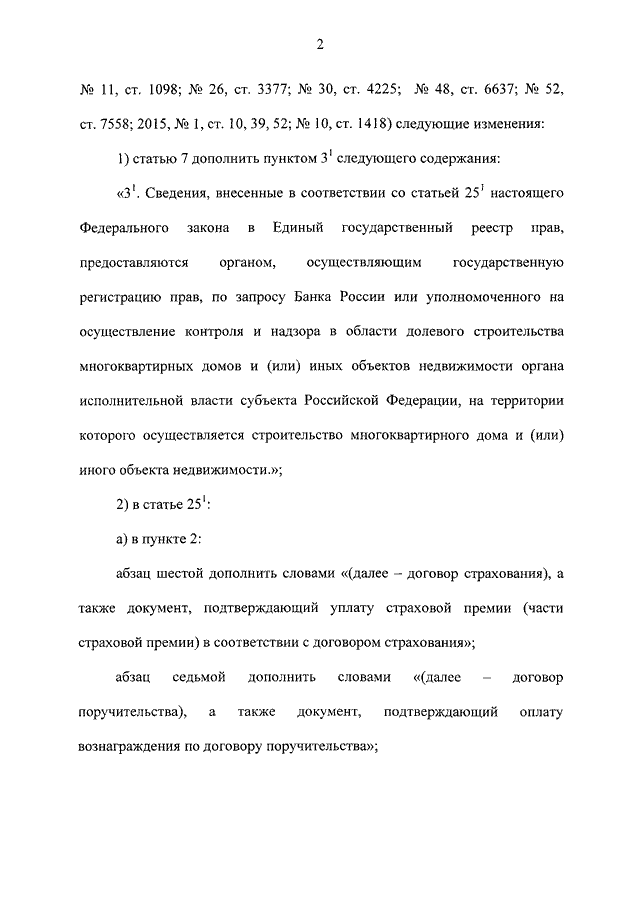 2

№ 11, ст. 1098; № 26, ст. 3377; № 30, ст. 4225; № 48, ст. 6637; № 52, ст. 7558; 2015, № 1, ст. 10, 39, 52; № 10, ст. 1418) следующие изменения:

1) статью 7 дополнить пунктом $3^1$ следующего содержания:

«$3^1$. Сведения, внесенные в соответствии со статьей $25^1$ настоящего Федерального закона в Единый государственный реестр прав, предоставляются органом, осуществляющим государственную регистрацию прав, по запросу Банка России или уполномоченного на осуществление контроля и надзора в области долевого строительства многоквартирных домов и (или) иных объектов недвижимости органа исполнительной власти субъекта Российской Федерации, на территории которого осуществляется строительство многоквартирного дома и (или) иного объекта недвижимости.»;

2) в статье $25^1$:

а) в пункте 2:

абзац шестой дополнить словами «(далее – договор страхования), а также документ, подтверждающий уплату страховой премии (части страховой премии) в соответствии с договором страхования»;

абзац седьмой дополнить словами «(далее – договор поручительства), а также документ, подтверждающий оплату вознаграждения по договору поручительства»;